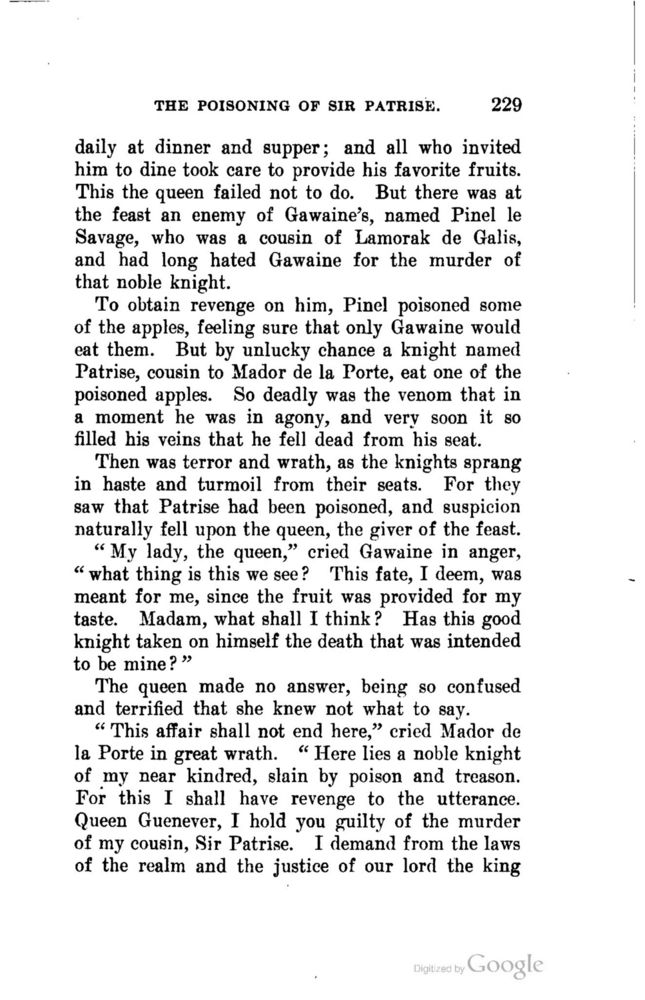 THE POISONING OF SIR PATRISE. 229

daily at dinner and supper; and all who invited him to dine took care to provide his favorite fruits. This the queen failed not to do. But there was at the feast an enemy of Gawaine's, named Pinel le Savage, who was a cousin of Lamorak de Galis, and had long hated Gawaine for the murder of that noble knight.

To obtain revenge on him, Pinel poisoned some of the apples, feeling sure that only Gawaine would eat them. But by unlucky chance a knight named Patrise, cousin to Mador de la Porte, eat one of the poisoned apples. So deadly was the venom that in a moment he was in agony, and very soon it so filled his veins that he fell dead from his seat.

Then was terror and wrath, as the knights sprang in haste and turmoil from their seats. For they saw that Patrise had been poisoned, and suspicion naturally fell upon the queen, the giver of the feast.

"My lady, the queen," cried Gawaine in anger, "what thing is this we see? This fate, I deem, was meant for me, since the fruit was provided for my taste. Madam, what shall I think? Has this good knight taken on himself the death that was intended to be mine?"

The queen made no answer, being so confused and terrified that she knew not what to say.

"This affair shall not end here," cried Mador de la Porte in great wrath. "Here lies a noble knight of my near kindred, slain by poison and treason. For this I shall have revenge to the utterance. Queen Guenever, I hold you guilty of the murder of my cousin, Sir Patrise. I demand from the laws of the realm and the justice of our lord the king

Digitized by Google